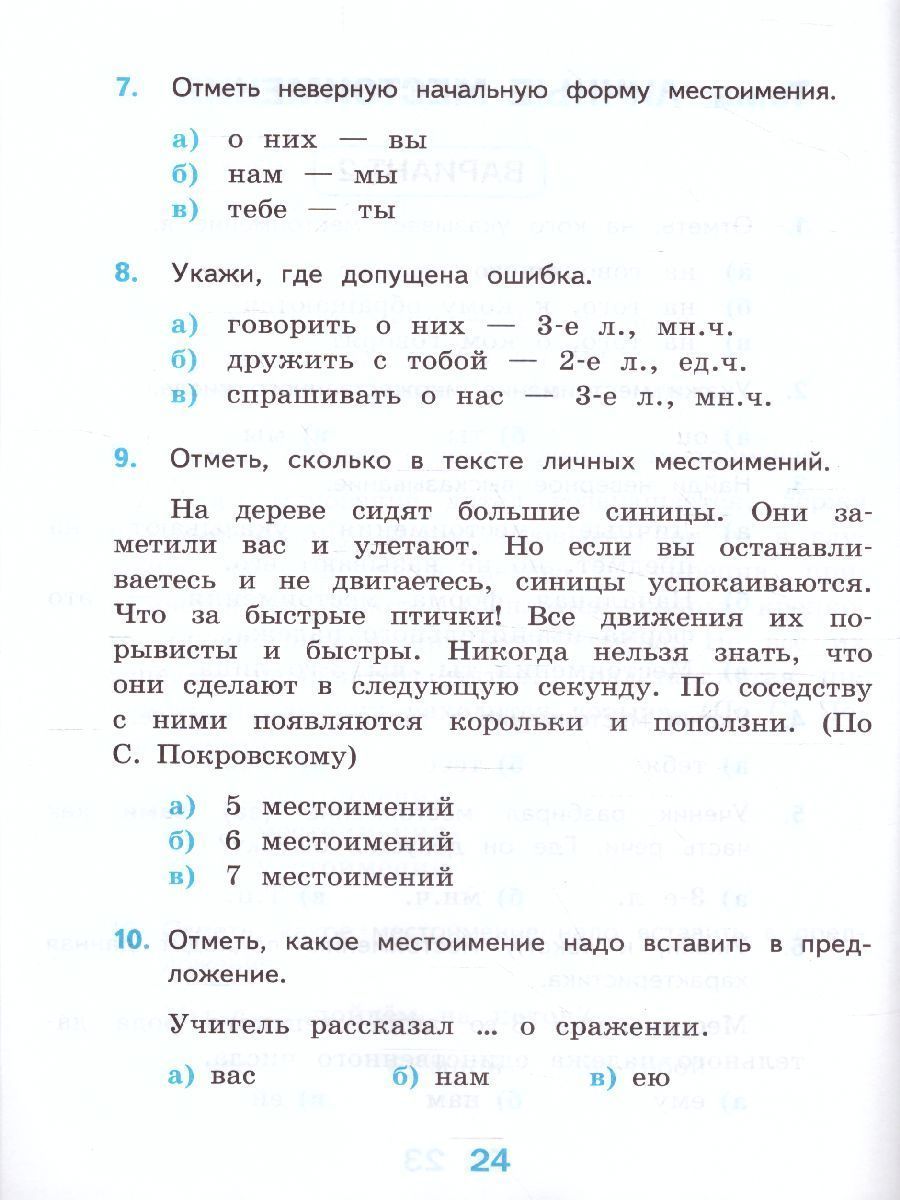 7. Отметь неверную начальную форму местоимения.

а) о них — вы
б) нам — мы
в) тебе — ты

8. Укажи, где допущена ошибка.

а) говорить о них — 3-е л., мн.ч.
б) дружить с тобой — 2-е л., ед.ч.
в) спрашивать о нас — 3-е л., мн.ч.

9. Отметь, сколько в тексте личных местоимений.

На дереве сидят большие синицы. Они заметили вас и улетают. Но если вы останавливаетесь и не двигаетесь, синицы успокаиваются. Что за быстрые птички! Все движения их порывисты и быстры. Никогда нельзя знать, что они сделают в следующую секунду. По соседству с ними появляются корольки и поползни. (По С. Покровскому)

а) 5 местоимений
б) 6 местоимений
в) 7 местоимений

10. Отметь, какое местоимение надо вставить в предложение.

Учитель рассказал ... о сражении.

а) вас б) нам в) ею

24